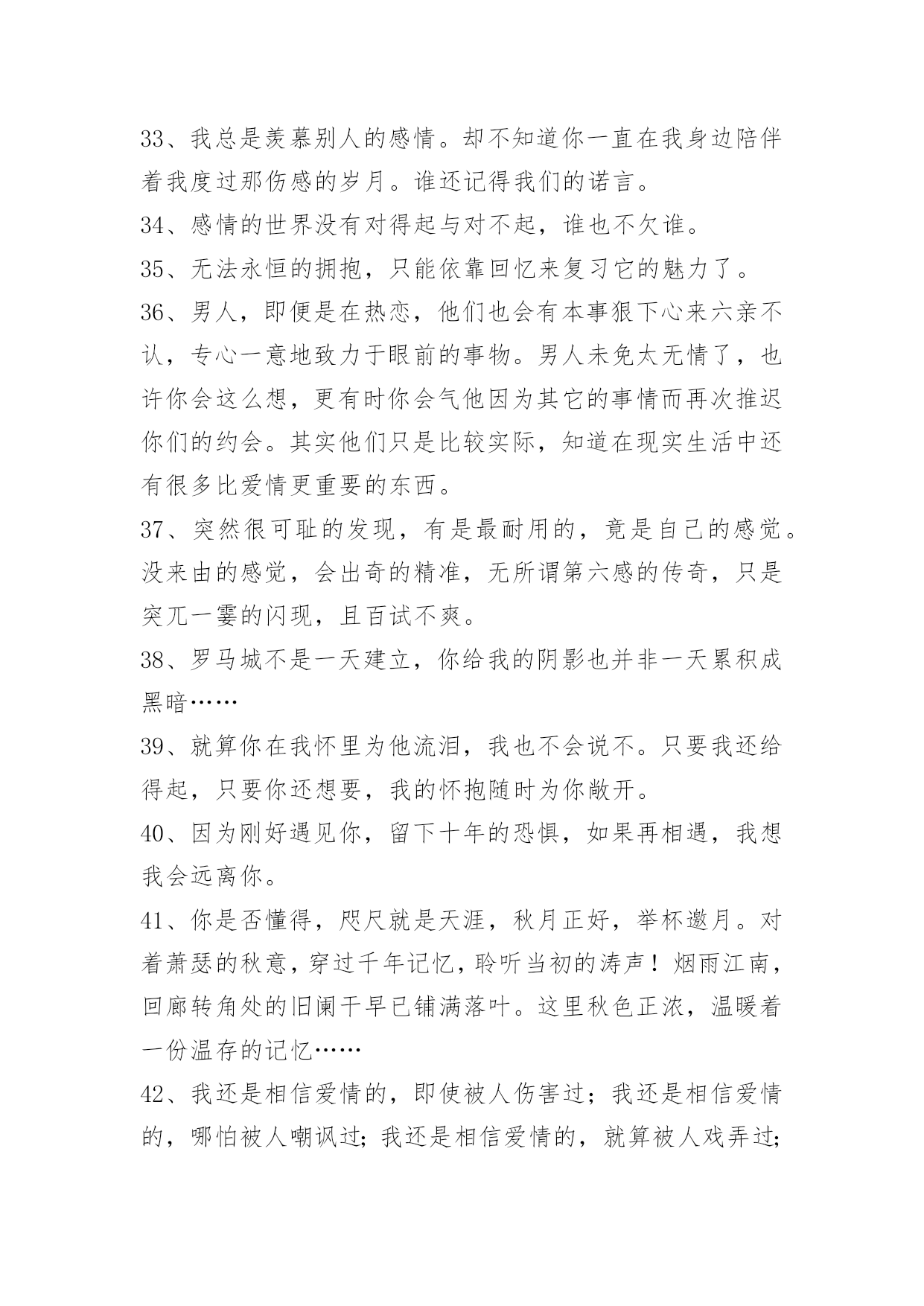 33、我总是羡慕别人的感情。却不知道你一直在我身边陪伴着我度过那伤感的岁月。谁还记得我们的诺言。

34、感情的世界没有对得起与对不起，谁也不欠谁。

35、无法永恒的拥抱，只能依靠回忆来复习它的魅力了。

36、男人，即便是在热恋，他们也会有本事狠下心来六亲不认，专心一意地致力于眼前的事物。男人未免太无情了，也许你会这么想，更有时你会气他因为其它的事情而再次推迟你们的约会。其实他们只是比较实际，知道在现实生活中还有很多比爱情更重要的东西。

37、突然很可耻的发现，有是最耐用的，竟是自己的感觉。没来由的感觉，会出奇的精准，无所谓第六感的传奇，只是突兀一霎的闪现，且百试不爽。

38、罗马城不是一天建立，你给我的阴影也并非一天累积成黑暗……

39、就算你在我怀里为他流泪，我也不会说不。只要我还给得起，只要你还想要，我的怀抱随时为你敞开。

40、因为刚好遇见你，留下十年的恐惧，如果再相遇，我想我会远离你。

41、你是否懂得，咫尺就是天涯，秋月正好，举杯邀月。对着萧瑟的秋意，穿过千年记忆，聆听当初的涛声！烟雨江南，回廊转角处的旧阑干早已铺满落叶。这里秋色正浓，温暖着一份温存的记忆……

42、我还是相信爱情的，即使被人伤害过；我还是相信爱情的，哪怕被人嘲讽过；我还是相信爱情的，就算被人戏弄过；